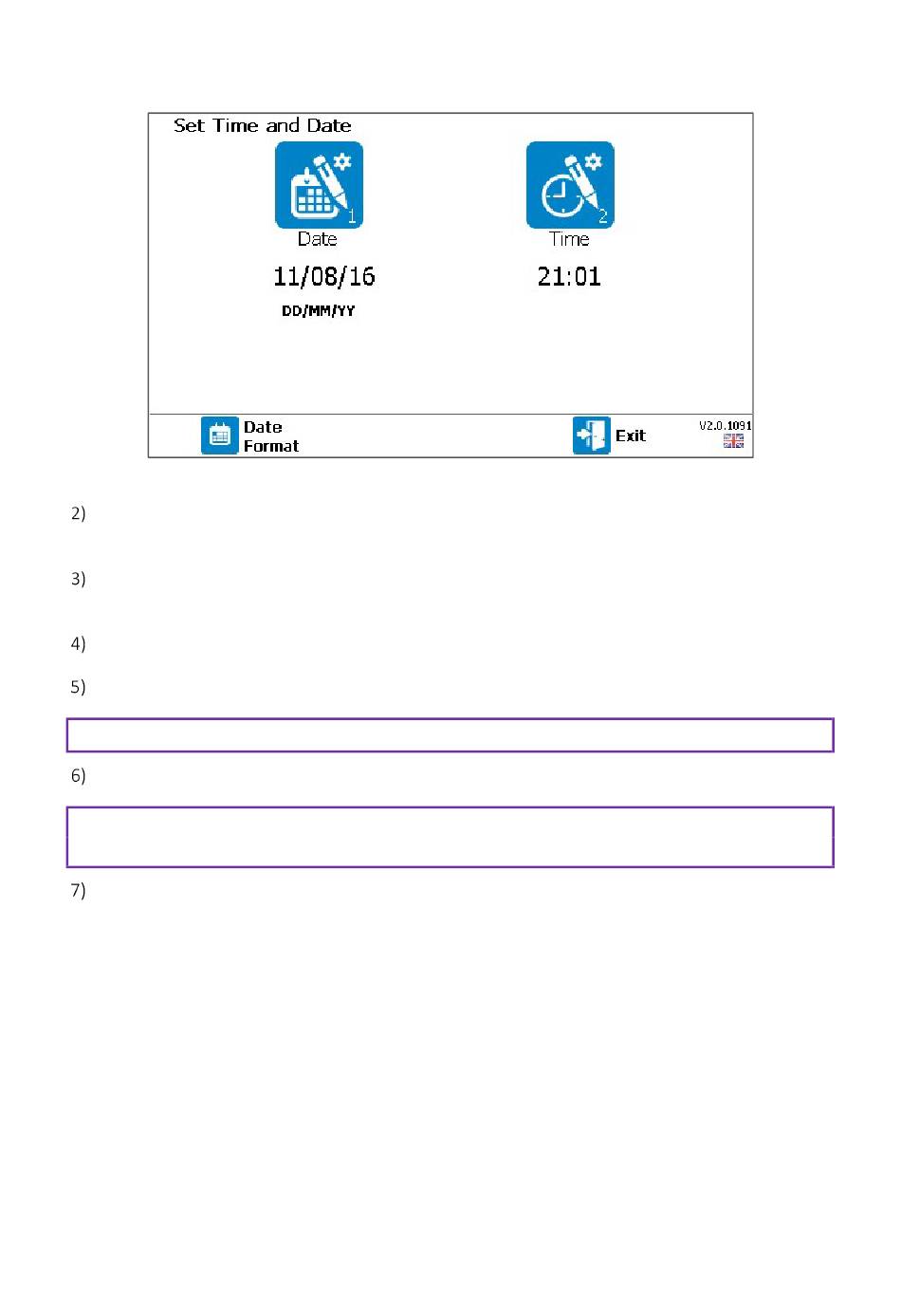 Set Time and Date

1
Date
11/08/16
DD/MM/YY

2
Time
21:01

Date Format

Exit

V2.0.1091

2)

3)

4)

5)

6)

7)